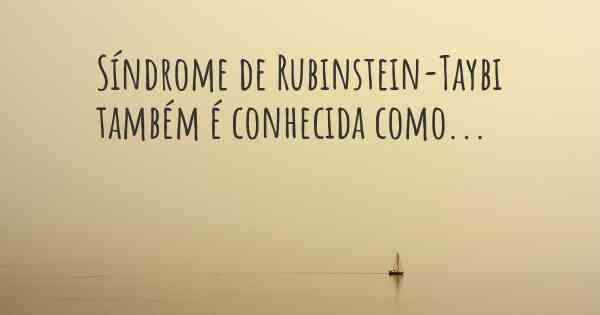 Síndrome de Rubinstein-Taybi também é conhecida como...